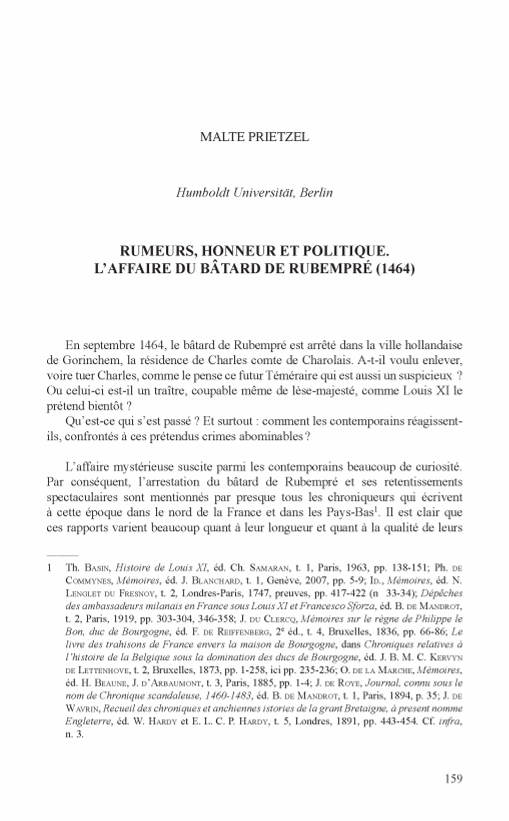 MALTE PRIETZEL

Humboldt Universität, Berlin

RUMEURS, HONNEUR ET POLITIQUE. L'AFFAIRE DU BÂTARD DE RUBEMPRÉ (1464)

En septembre 1464, le bâtard de Rubempré est arrêté dans la ville hollandaise de Gorinchem, la résidence de Charles comte de Charolais. A-t-il voulu enlever, voire tuer Charles, comme le pense ce futur Téméraire qui est aussi un suspicieux ? Ou celui-ci est-il un traître, coupable même de lèse-majesté, comme Louis XI le prétend bientôt ?

Qu'est-ce qui s'est passé ? Et surtout : comment les contemporains réagissent-ils, confrontés à ces prétendus crimes abominables ?

L'affaire mystérieuse suscite parmi les contemporains beaucoup de curiosité. Par conséquent, l'arrestation du bâtard de Rubempré et ses retentissements spectaculaires sont mentionnés par presque tous les chroniqueurs qui écrivent à cette époque dans le nord de la France et dans les Pays-Bas$^1$. Il est clair que ces rapports varient beaucoup quant à leur longueur et quant à la qualité de leurs

1 Th. Basin, Histoire de Louis XI, éd. Ch. Samaran, t. 1, Paris, 1963, pp. 138-151; Ph. de Commynes, Mémoires, éd. J. Blanchard, t. 1, Genève, 2007, pp. 5-9; Id., Mémoires, éd. N. Lenglet du Fresnoy, t. 2, Londres-Paris, 1747, preuves, pp. 417-422 (n 33-34); Dépêches des ambassadeurs milanais en France sous Louis XI et Francesco Sforza, éd. B. de Mandrot, t. 2, Paris, 1919, pp. 303-304, 346-358; J. du Clercq, Mémoires sur le règne de Philippe le Bon, duc de Bourgogne, éd. F. de Reiffenberg, 2$^e$ éd., t. 4, Bruxelles, 1836, pp. 66-86; Le livre des trahisons de France envers la maison de Bourgogne, dans Chroniques relatives à l'histoire de la Belgique sous la domination des ducs de Bourgogne, éd. J. B. M. C. Kervyn de Lettenhove, t. 2, Bruxelles, 1873, pp. 1-258, ici pp. 235-236; O. de la Marche, Mémoires, éd. H. Beaune, J. d'Arbaumont, t. 3, Paris, 1885, pp. 1-4; J. de Roye, Journal, connu sous le nom de Chronique scandaleuse, 1460-1483, éd. B. de Mandrot, t. 1, Paris, 1894, p. 35; J. de Wavrin, Recueil des chroniques et anchiennes istories de la grant Bretaigne, à present nomme Engleterre, éd. W. Hardy et E. L. C. P. Hardy, t. 5, Londres, 1891, pp. 443-454. Cf. infra, n. 3.

159